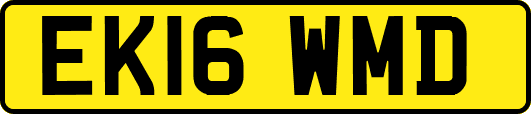 EK16 WMD